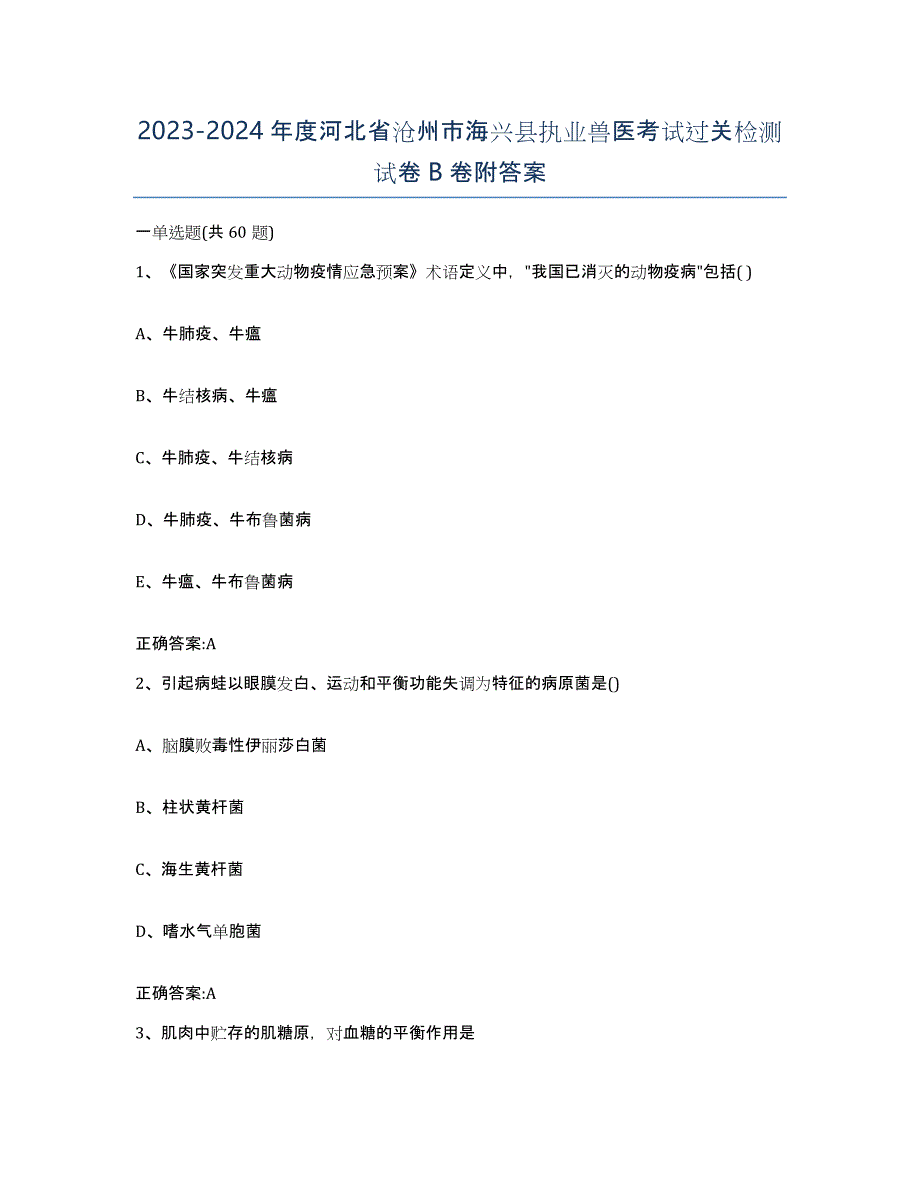 2023-2024年度河北省沧州市海兴县执业兽医考试过关检测试卷B卷附答案

一单选题(共60题)

1、《国家突发重大动物疫情应急预案》术语定义中，"我国已消灭的动物疫病"包括( )

A、牛肺疫、牛瘟

B、牛结核病、牛瘟

C、牛肺疫、牛结核病

D、牛肺疫、牛布鲁菌病

E、牛瘟、牛布鲁菌病

正确答案:A

2、引起病蛙以眼膜发白、运动和平衡功能失调为特征的病原菌是()

A、脑膜败毒性伊丽莎白菌

B、柱状黄杆菌

C、海生黄杆菌

D、嗜水气单胞菌

正确答案:A

3、肌肉中贮存的肌糖原，对血糖的平衡作用是